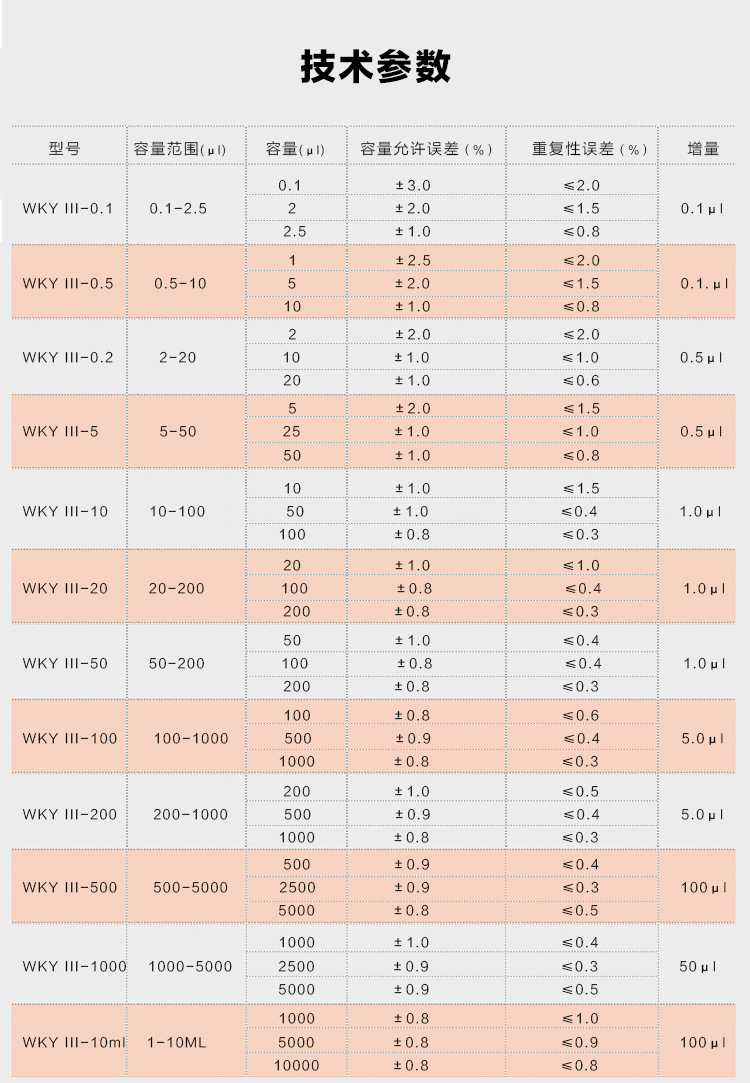 技术参数

| 型号 | 容量范围(μl) | 容量(μl) | 容量允许误差(%) | 重复性误差(%) | 增量 |
|---|---|---|---|---|---|
| WKY III-0.1 | 0.1-2.5 | 0.1 | ±3.0 | ≤2.0 | 0.1μl |
| | | 2 | ±2.0 | ≤1.5 | |
| | | 2.5 | ±1.0 | ≤0.8 | |
| WKY III-0.5 | 0.5-10 | 1 | ±2.5 | ≤2.0 | 0.1.μl |
| | | 5 | ±2.0 | ≤1.5 | |
| | | 10 | ±1.0 | ≤0.8 | |
| WKY III-0.2 | 2-20 | 2 | ±2.0 | ≤2.0 | 0.5μl |
| | | 10 | ±1.0 | ≤1.0 | |
| | | 20 | ±1.0 | ≤0.6 | |
| WKY III-5 | 5-50 | 5 | ±2.0 | ≤1.5 | 0.5μl |
| | | 25 | ±1.0 | ≤1.0 | |
| | | 50 | ±1.0 | ≤0.8 | |
| WKY III-10 | 10-100 | 10 | ±1.0 | ≤1.5 | 1.0μl |
| | | 50 | ±1.0 | ≤0.4 | |
| | | 100 | ±0.8 | ≤0.3 | |
| WKY III-20 | 20-200 | 20 | ±1.0 | ≤1.0 | 1.0μl |
| | | 100 | ±0.8 | ≤0.4 | |
| | | 200 | ±0.8 | ≤0.3 | |
| WKY III-50 | 50-200 | 50 | ±1.0 | ≤0.4 | 1.0μl |
| | | 100 | ±0.8 | ≤0.4 | |
| | | 200 | ±0.8 | ≤0.3 | |
| WKY III-100 | 100-1000 | 100 | ±0.8 | ≤0.6 | 5.0μl |
| | | 500 | ±0.9 | ≤0.4 | |
| | | 1000 | ±0.8 | ≤0.3 | |
| WKY III-200 | 200-1000 | 200 | ±1.0 | ≤0.5 | 5.0μl |
| | | 500 | ±0.9 | ≤0.4 | |
| | | 1000 | ±0.8 | ≤0.3 | |
| WKY III-500 | 500-5000 | 500 | ±0.9 | ≤0.4 | 100μl |
| | | 2500 | ±0.9 | ≤0.3 | |
| | | 5000 | ±0.8 | ≤0.5 | |
| WKY III-1000 | 1000-5000 | 1000 | ±1.0 | ≤0.4 | 50μl |
| | | 2500 | ±0.9 | ≤0.3 | |
| | | 5000 | ±0.9 | ≤0.5 | |
| WKY III-10ml | 1-10ML | 1000 | ±0.8 | ≤1.0 | 100μl |
| | | 5000 | ±0.8 | ≤0.9 | |
| | | 10000 | ±0.8 | ≤0.8 | |